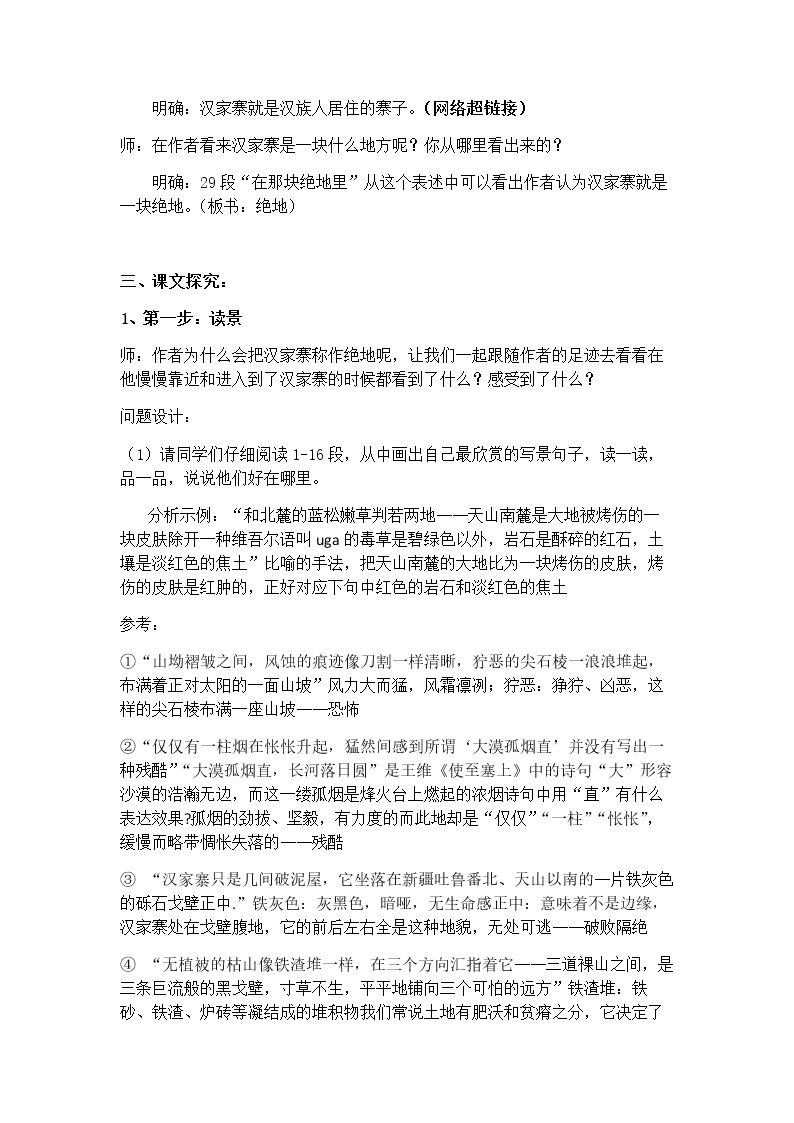 明确：汉家寨就是汉族人居住的寨子。(网络超链接)

师：在作者看来汉家寨是一块什么地方呢？你从哪里看出来的？

明确：29段“在那块绝地里”从这个表述中可以看出作者认为汉家寨就是一块绝地。(板书：绝地)

三、课文探究：

1、第一步：读景

师：作者为什么会把汉家寨称作绝地呢，让我们一起跟随作者的足迹去看看在他慢慢靠近和进入到了汉家寨的时候都看到了什么？感受到了什么？

问题设计：

(1)请同学们仔细阅读1-16段，从中画出自己最欣赏的写景句子，读一读，品一品，说说他们好在哪里。

分析示例：“和北麓的蓝松嫩草判若两地——天山南麓是大地被烤伤的一块皮肤除开一种维吾尔语叫uga的毒草是碧绿色以外，岩石是酥碎的红石，土壤是淡红色的焦土”比喻的手法，把天山南麓的大地比为一块烤伤的皮肤，烤伤的皮肤是红肿的，正好对应下句中红色的岩石和淡红色的焦土

参考：

①“山坳褶皱之间，风蚀的痕迹像刀割一样清晰，狞恶的尖石棱一浪浪堆起，布满着正对太阳的一面山坡”风力大而猛，风霜凛冽；狞恶：狰狞、凶恶，这样的尖石棱布满一座山坡——恐怖

②“仅仅有一柱烟在怅怅升起，猛然间感到所谓‘大漠孤烟直’并没有写出一种残酷”“大漠孤烟直，长河落日圆”是王维《使至塞上》中的诗句“大”形容沙漠的浩瀚无边，而这一缕孤烟是烽火台上燃起的浓烟诗句中用“直”有什么表达效果?孤烟的劲拔、坚毅，有力度的而此地却是“仅仅”“一柱”“怅怅”，缓慢而略带惆怅失落的——残酷

③ “汉家寨只是几间破泥屋，它坐落在新疆吐鲁番北、天山以南的一片铁灰色的砾石戈壁正中.”铁灰色：灰黑色，暗哑，无生命感正中：意味着不是边缘，汉家寨处在戈壁腹地，它的前后左右全是这种地貌，无处可逃——破败隔绝

④ “无植被的枯山像铁渣堆一样，在三个方向汇指着它——三道裸山之间，是三条巨流般的黑戈壁，寸草不生，平平地铺向三个可怕的远方”铁渣堆：铁砂、铁渣、炉砖等凝结成的堆积物我们常说土地有肥沃和贫瘠之分，它决定了